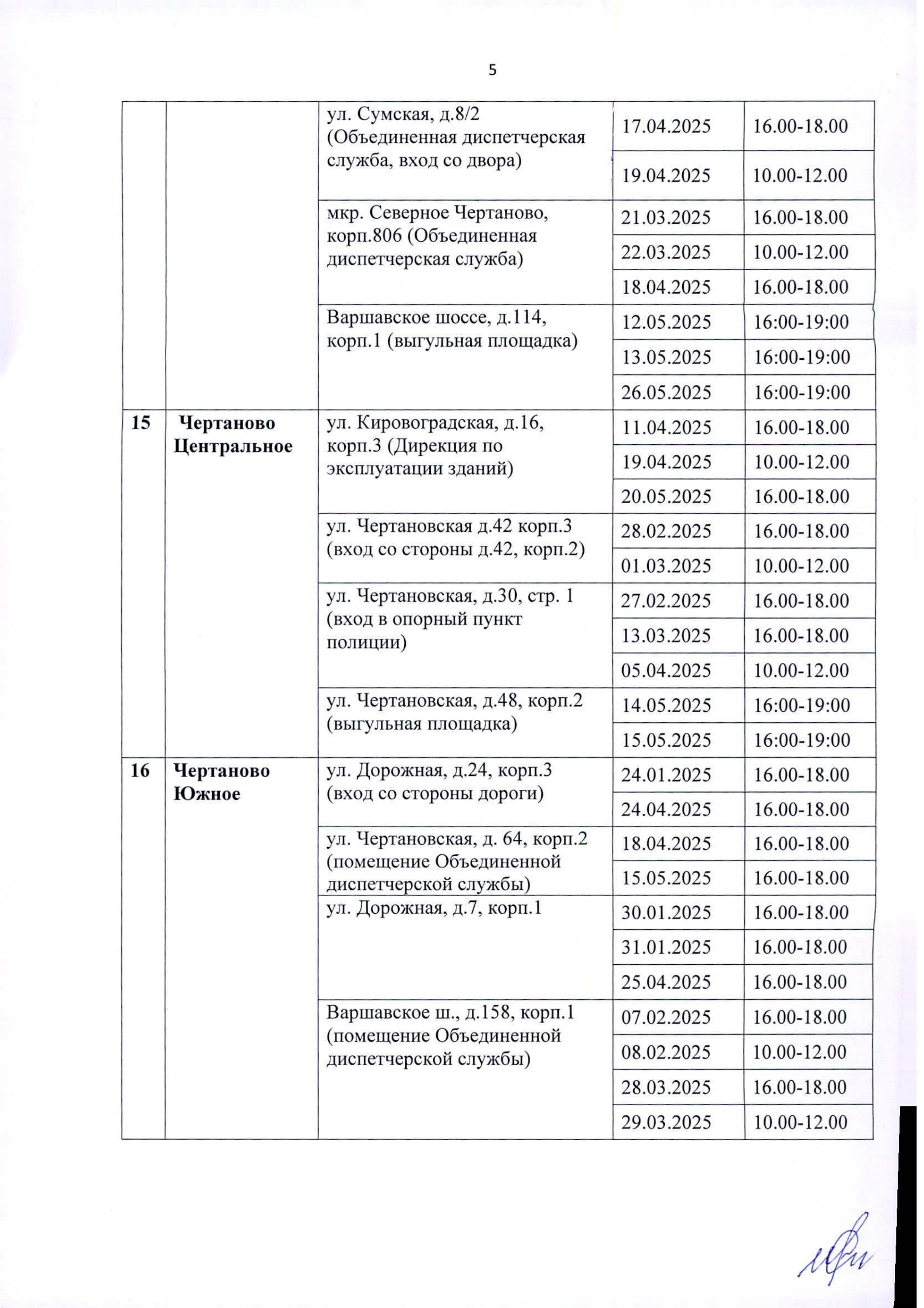 5

| | | | | |
|---|---|---|---|---|
| | | ул. Сумская, д.8/2 (Объединенная диспетчерская служба, вход со двора) | 17.04.2025 | 16.00-18.00 |
| | | | 19.04.2025 | 10.00-12.00 |
| | | мкр. Северное Чертаново, корп.806 (Объединенная диспетчерская служба) | 21.03.2025 | 16.00-18.00 |
| | | | 22.03.2025 | 10.00-12.00 |
| | | | 18.04.2025 | 16.00-18.00 |
| | | Варшавское шоссе, д.114, корп.1 (выгульная площадка) | 12.05.2025 | 16:00-19:00 |
| | | | 13.05.2025 | 16:00-19:00 |
| | | | 26.05.2025 | 16:00-19:00 |
| 15 | Чертаново Центральное | ул. Кировоградская, д.16, корп.3 (Дирекция по эксплуатации зданий) | 11.04.2025 | 16.00-18.00 |
| | | | 19.04.2025 | 10.00-12.00 |
| | | | 20.05.2025 | 16.00-18.00 |
| | | ул. Чертановская д.42 корп.3 (вход со стороны д.42, корп.2) | 28.02.2025 | 16.00-18.00 |
| | | | 01.03.2025 | 10.00-12.00 |
| | | ул. Чертановская, д.30, стр. 1 (вход в опорный пункт полиции) | 27.02.2025 | 16.00-18.00 |
| | | | 13.03.2025 | 16.00-18.00 |
| | | | 05.04.2025 | 10.00-12.00 |
| | | ул. Чертановская, д.48, корп.2 (выгульная площадка) | 14.05.2025 | 16:00-19:00 |
| | | | 15.05.2025 | 16:00-19:00 |
| 16 | Чертаново Южное | ул. Дорожная, д.24, корп.3 (вход со стороны дороги) | 24.01.2025 | 16.00-18.00 |
| | | | 24.04.2025 | 16.00-18.00 |
| | | ул. Чертановская, д. 64, корп.2 (помещение Объединенной диспетчерской службы) | 18.04.2025 | 16.00-18.00 |
| | | | 15.05.2025 | 16.00-18.00 |
| | | ул. Дорожная, д.7, корп.1 | 30.01.2025 | 16.00-18.00 |
| | | | 31.01.2025 | 16.00-18.00 |
| | | | 25.04.2025 | 16.00-18.00 |
| | | Варшавское ш., д.158, корп.1 (помещение Объединенной диспетчерской службы) | 07.02.2025 | 16.00-18.00 |
| | | | 08.02.2025 | 10.00-12.00 |
| | | | 28.03.2025 | 16.00-18.00 |
| | | | 29.03.2025 | 10.00-12.00 |